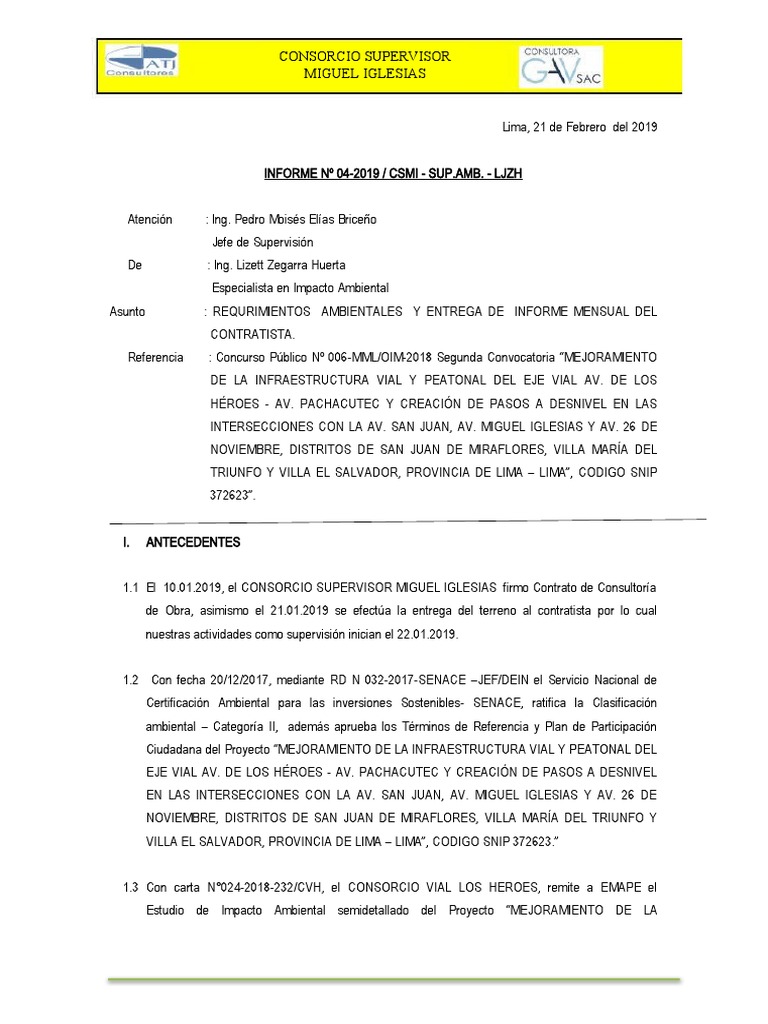 ATJ Consultores

CONSORCIO SUPERVISOR
MIGUEL IGLESIAS

CONSULTORA GAV SAC

Lima, 21 de Febrero del 2019

INFORME Nº 04-2019 / CSMI - SUP.AMB. - LJZH

Atención : Ing. Pedro Moisés Elías Briceño
Jefe de Supervisión

De : Ing. Lizett Zegarra Huerta
Especialista en Impacto Ambiental

Asunto : REQURIMIENTOS AMBIENTALES Y ENTREGA DE INFORME MENSUAL DEL CONTRATISTA.

Referencia : Concurso Público Nº 006-MML/OIM-2018 Segunda Convocatoria "MEJORAMIENTO DE LA INFRAESTRUCTURA VIAL Y PEATONAL DEL EJE VIAL AV. DE LOS HÉROES - AV. PACHACUTEC Y CREACIÓN DE PASOS A DESNIVEL EN LAS INTERSECCIONES CON LA AV. SAN JUAN, AV. MIGUEL IGLESIAS Y AV. 26 DE NOVIEMBRE, DISTRITOS DE SAN JUAN DE MIRAFLORES, VILLA MARÍA DEL TRIUNFO Y VILLA EL SALVADOR, PROVINCIA DE LIMA – LIMA", CODIGO SNIP 372623".

I. ANTECEDENTES

1.1 El 10.01.2019, el CONSORCIO SUPERVISOR MIGUEL IGLESIAS firmo Contrato de Consultoría de Obra, asimismo el 21.01.2019 se efectúa la entrega del terreno al contratista por lo cual nuestras actividades como supervisión inician el 22.01.2019.

1.2 Con fecha 20/12/2017, mediante RD N 032-2017-SENACE –JEF/DEIN el Servicio Nacional de Certificación Ambiental para las inversiones Sostenibles- SENACE, ratifica la Clasificación ambiental – Categoría II, además aprueba los Términos de Referencia y Plan de Participación Ciudadana del Proyecto "MEJORAMIENTO DE LA INFRAESTRUCTURA VIAL Y PEATONAL DEL EJE VIAL AV. DE LOS HÉROES - AV. PACHACUTEC Y CREACIÓN DE PASOS A DESNIVEL EN LAS INTERSECCIONES CON LA AV. SAN JUAN, AV. MIGUEL IGLESIAS Y AV. 26 DE NOVIEMBRE, DISTRITOS DE SAN JUAN DE MIRAFLORES, VILLA MARÍA DEL TRIUNFO Y VILLA EL SALVADOR, PROVINCIA DE LIMA – LIMA", CODIGO SNIP 372623."

1.3 Con carta N°024-2018-232/CVH, el CONSORCIO VIAL LOS HEROES, remite a EMAPE el Estudio de Impacto Ambiental semidetallado del Proyecto "MEJORAMIENTO DE LA